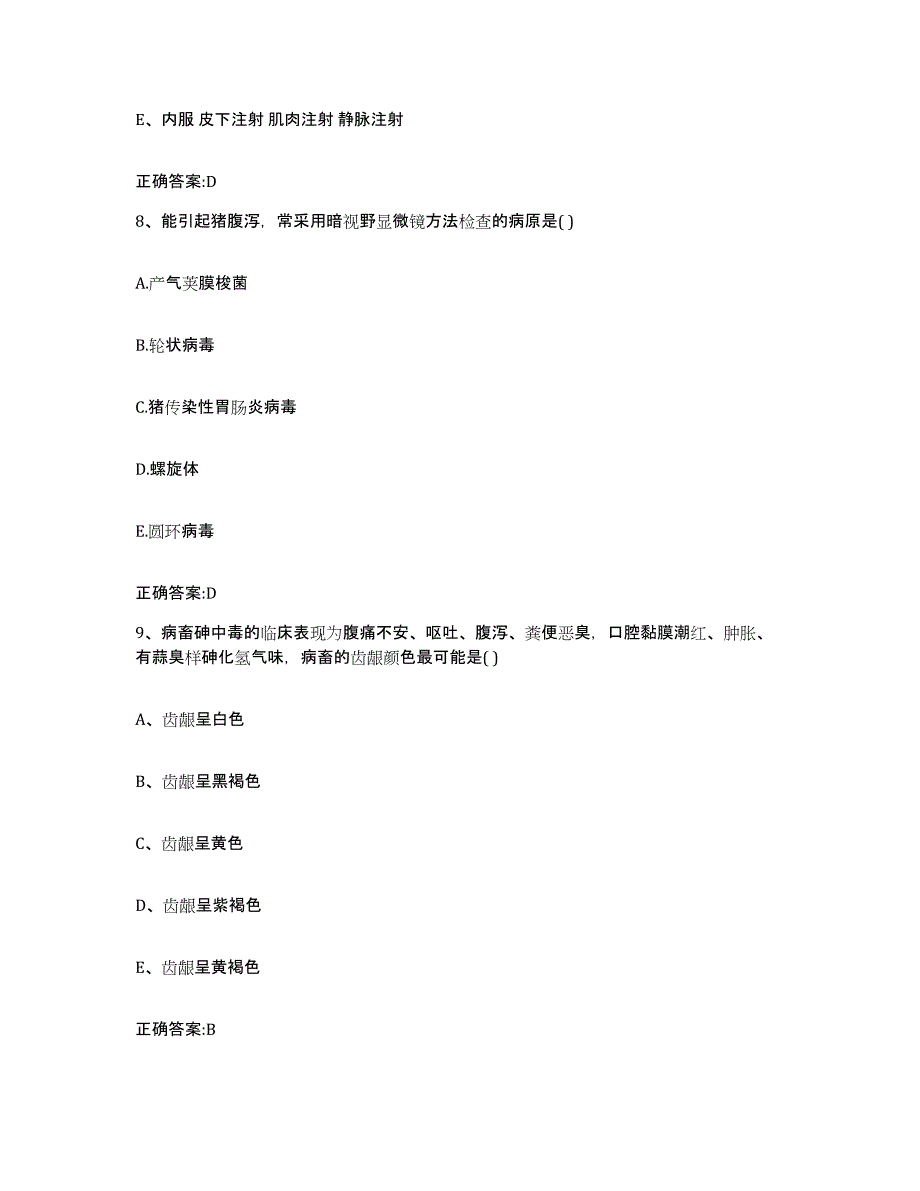 E、内服 皮下注射 肌肉注射 静脉注射

正确答案:D

8、能引起猪腹泻，常采用暗视野显微镜方法检查的病原是( )

A.产气荚膜梭菌

B.轮状病毒

C.猪传染性胃肠炎病毒

D.螺旋体

E.圆环病毒

正确答案:D

9、病畜砷中毒的临床表现为腹痛不安、呕吐、腹泻、粪便恶臭，口腔黏膜潮红、肿胀、有蒜臭样砷化氢气味，病畜的齿龈颜色最可能是( )

A、齿龈呈白色

B、齿龈呈黑褐色

C、齿龈呈黄色

D、齿龈呈紫褐色

E、齿龈呈黄褐色

正确答案:B